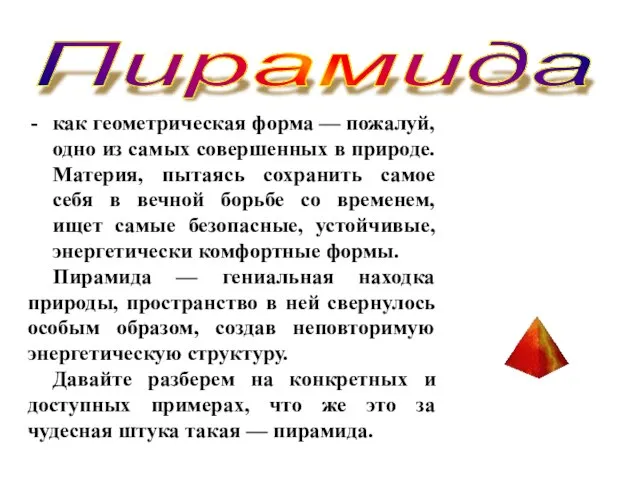 Пирамида

- как геометрическая форма — пожалуй, одно из самых совершенных в природе. Материя, пытаясь сохранить самое себя в вечной борьбе со временем, ищет самые безопасные, устойчивые, энергетически комфортные формы.

Пирамида — гениальная находка природы, пространство в ней свернулось особым образом, создав неповторимую энергетическую структуру.

Давайте разберем на конкретных и доступных примерах, что же это за чудесная штука такая — пирамида.